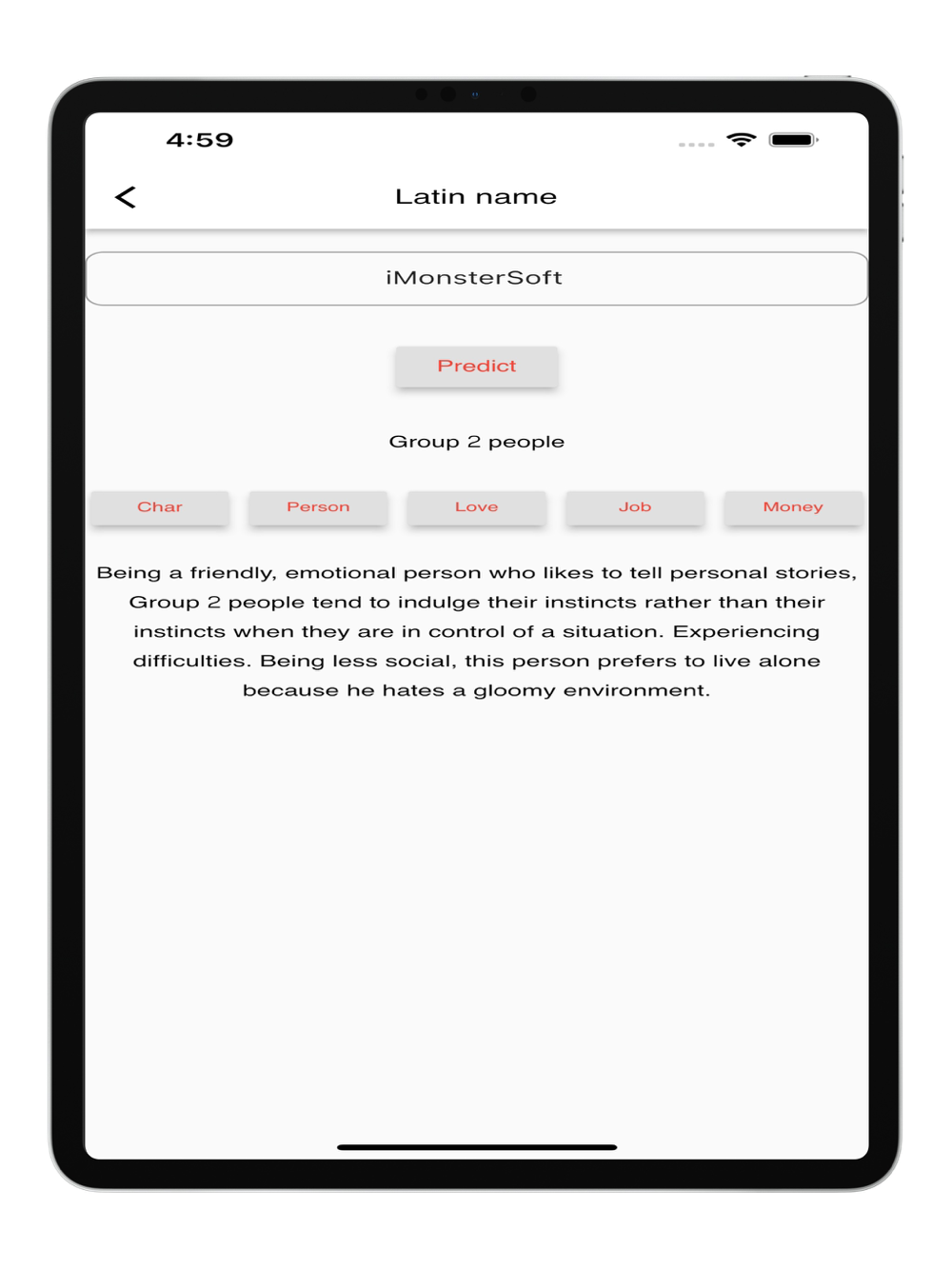 4:59

<

Latin name

iMonsterSoft

Predict

Group 2 people

Char

Person

Love

Job

Money

Being a friendly, emotional person who likes to tell personal stories, Group 2 people tend to indulge their instincts rather than their instincts when they are in control of a situation. Experiencing difficulties. Being less social, this person prefers to live alone because he hates a gloomy environment.